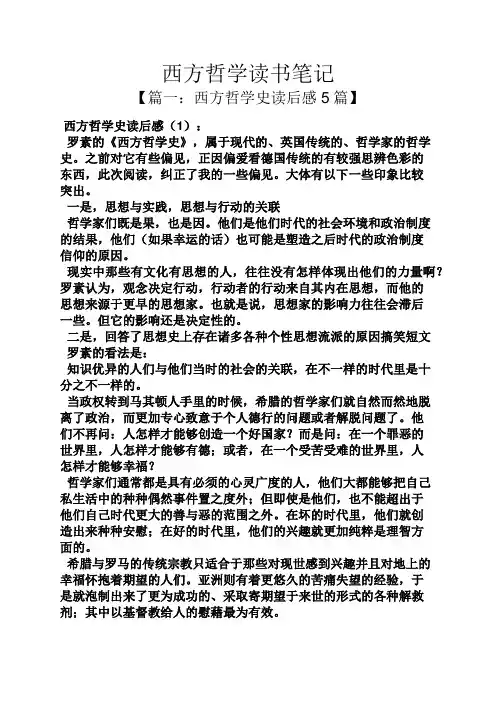 西方哲学读书笔记

【篇一：西方哲学史读后感 5 篇】

西方哲学史读后感（1）：

罗素的《西方哲学史》，属于现代的、英国传统的、哲学家的哲学史。之前对它有些偏见，正因偏爱看德国传统的有较强思辨色彩的东西，此次阅读，纠正了我的一些偏见。大体有以下一些印象比较突出。

一是，思想与实践，思想与行动的关联

哲学家们既是果，也是因。他们是他们时代的社会环境和政治制度的结果，他们（如果幸运的话）也可能是塑造之后时代的政治制度信仰的原因。

现实中那些有文化有思想的人，往往没有怎样体现出他们的力量啊？罗素认为，观念决定行动，行动者的行动来自其内在思想，而他的思想来源于更早的思想家。也就是说，思想家的影响力往往会滞后一些。但它的影响还是决定性的。

二是，回答了思想史上存在诸多各种个性思想流派的原因搞笑短文

罗素的看法是：

知识优异的人们与他们当时的社会的关联，在不一样的时代里是十分之不一样的。

当政权转到马其顿人手里的时候，希腊的哲学家们就自然而然地脱离了政治，而更加专心致意于个人德行的问题或者解脱问题了。他们不再问：人怎样才能够创造一个好国家？而是问：在一个罪恶的世界里，人怎样才能够有德；或者，在一个受苦受难的世界里，人怎样才能够幸福？

哲学家们通常都是具有必须的心灵广度的人，他们大都能够把自己私生活中的种种偶然事件置之度外；但即使是他们，也不能超出于他们自己时代更大的善与恶的范围之外。在坏的时代里，他们就创造出来种种安慰；在好的时代里，他们的兴趣就更加纯粹是理智方面的。

希腊与罗马的传统宗教只适合于那些对现世感到兴趣并且对地上的幸福怀抱着期望的人们。亚洲则有着更悠久的苦痛失望的经验，于是就泡制出来了更为成功的、采取寄期望于来世的形式的各种解救剂；其中以基督教给人的慰藉最为有效。